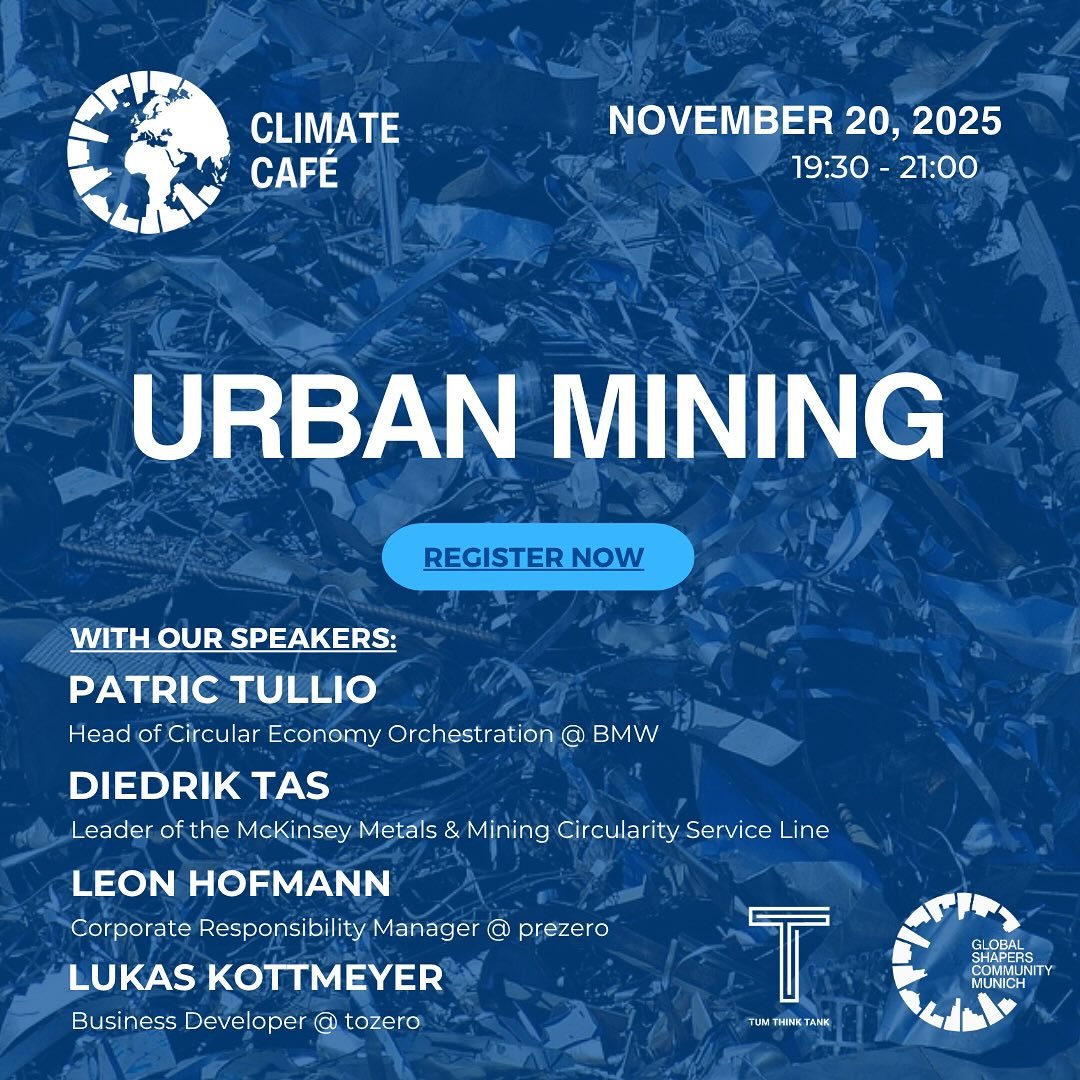 CLIMATE CAFÉ

NOVEMBER 20, 2025
19:30 - 21:00

URBAN MINING

REGISTER NOW

WITH OUR SPEAKERS:

PATRIC TULLIO
Head of Circular Economy Orchestration @ BMW

DIEDRIK TAS
Leader of the McKinsey Metals & Mining Circularity Service Line

LEON HOFMANN
Corporate Responsibility Manager @ prezero

LUKAS KOTTMEYER
Business Developer @ tozero

TUM THINK TANK

GLOBAL SHAPERS COMMUNITY MUNICH